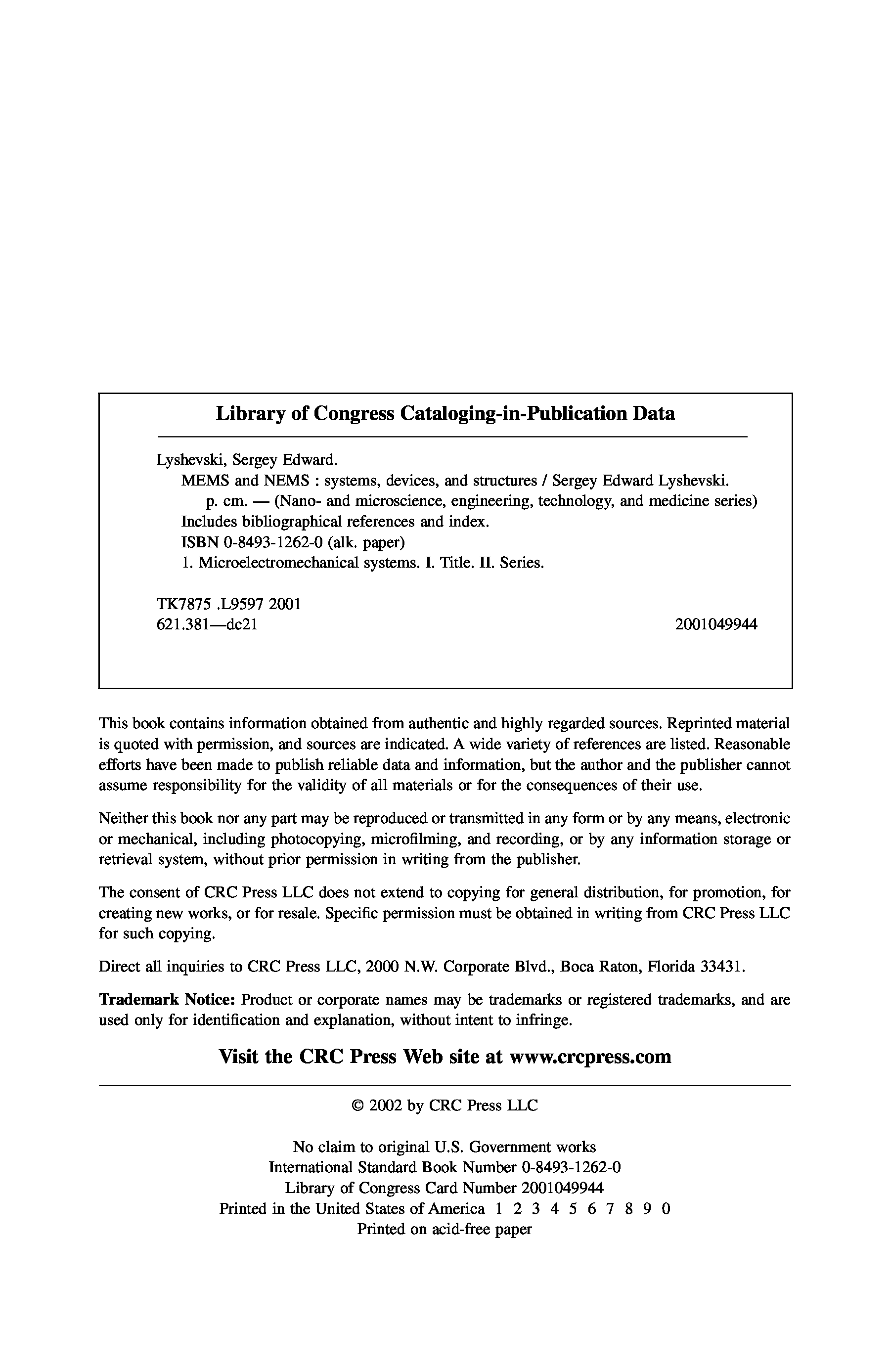 Library of Congress Cataloging-in-Publication Data

Lyshevski, Sergey Edward.
MEMS and NEMS : systems, devices, and structures / Sergey Edward Lyshevski.
p. cm. — (Nano- and microscience, engineering, technology, and medicine series)
Includes bibliographical references and index.
ISBN 0-8493-1262-0 (alk. paper)
1. Microelectromechanical systems. I. Title. II. Series.

TK7875 .L9597 2001
621.381—dc21 2001049944

This book contains information obtained from authentic and highly regarded sources. Reprinted material is quoted with permission, and sources are indicated. A wide variety of references are listed. Reasonable efforts have been made to publish reliable data and information, but the author and the publisher cannot assume responsibility for the validity of all materials or for the consequences of their use.

Neither this book nor any part may be reproduced or transmitted in any form or by any means, electronic or mechanical, including photocopying, microfilming, and recording, or by any information storage or retrieval system, without prior permission in writing from the publisher.

The consent of CRC Press LLC does not extend to copying for general distribution, for promotion, for creating new works, or for resale. Specific permission must be obtained in writing from CRC Press LLC for such copying.

Direct all inquiries to CRC Press LLC, 2000 N.W. Corporate Blvd., Boca Raton, Florida 33431.

Trademark Notice: Product or corporate names may be trademarks or registered trademarks, and are used only for identification and explanation, without intent to infringe.

Visit the CRC Press Web site at www.crcpress.com

© 2002 by CRC Press LLC

No claim to original U.S. Government works
International Standard Book Number 0-8493-1262-0
Library of Congress Card Number 2001049944
Printed in the United States of America 1 2 3 4 5 6 7 8 9 0
Printed on acid-free paper